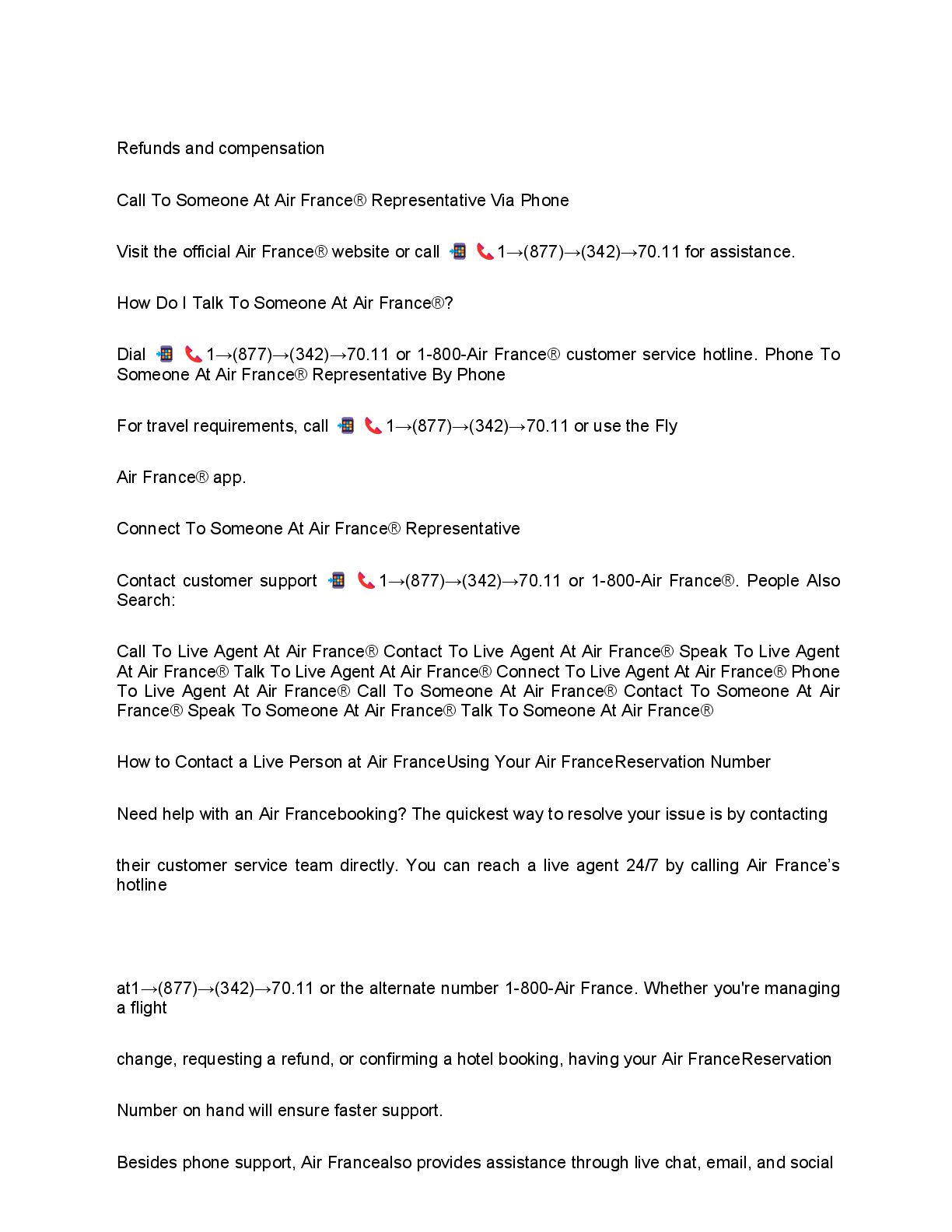 Refunds and compensation

Call To Someone At Air France® Representative Via Phone

Visit the official Air France® website or call 📲 📞1→(877)→(342)→70.11 for assistance.

How Do I Talk To Someone At Air France®?

Dial 📲 📞1→(877)→(342)→70.11 or 1-800-Air France® customer service hotline. Phone To Someone At Air France® Representative By Phone

For travel requirements, call 📲 📞1→(877)→(342)→70.11 or use the Fly

Air France® app.

Connect To Someone At Air France® Representative

Contact customer support 📲 📞1→(877)→(342)→70.11 or 1-800-Air France®. People Also Search:

Call To Live Agent At Air France® Contact To Live Agent At Air France® Speak To Live Agent At Air France® Talk To Live Agent At Air France® Connect To Live Agent At Air France® Phone To Live Agent At Air France® Call To Someone At Air France® Contact To Someone At Air France® Speak To Someone At Air France® Talk To Someone At Air France®

How to Contact a Live Person at Air FranceUsing Your Air FranceReservation Number

Need help with an Air Francebooking? The quickest way to resolve your issue is by contacting

their customer service team directly. You can reach a live agent 24/7 by calling Air France's hotline

at1→(877)→(342)→70.11 or the alternate number 1-800-Air France. Whether you're managing a flight

change, requesting a refund, or confirming a hotel booking, having your Air FranceReservation

Number on hand will ensure faster support.

Besides phone support, Air Francealso provides assistance through live chat, email, and social